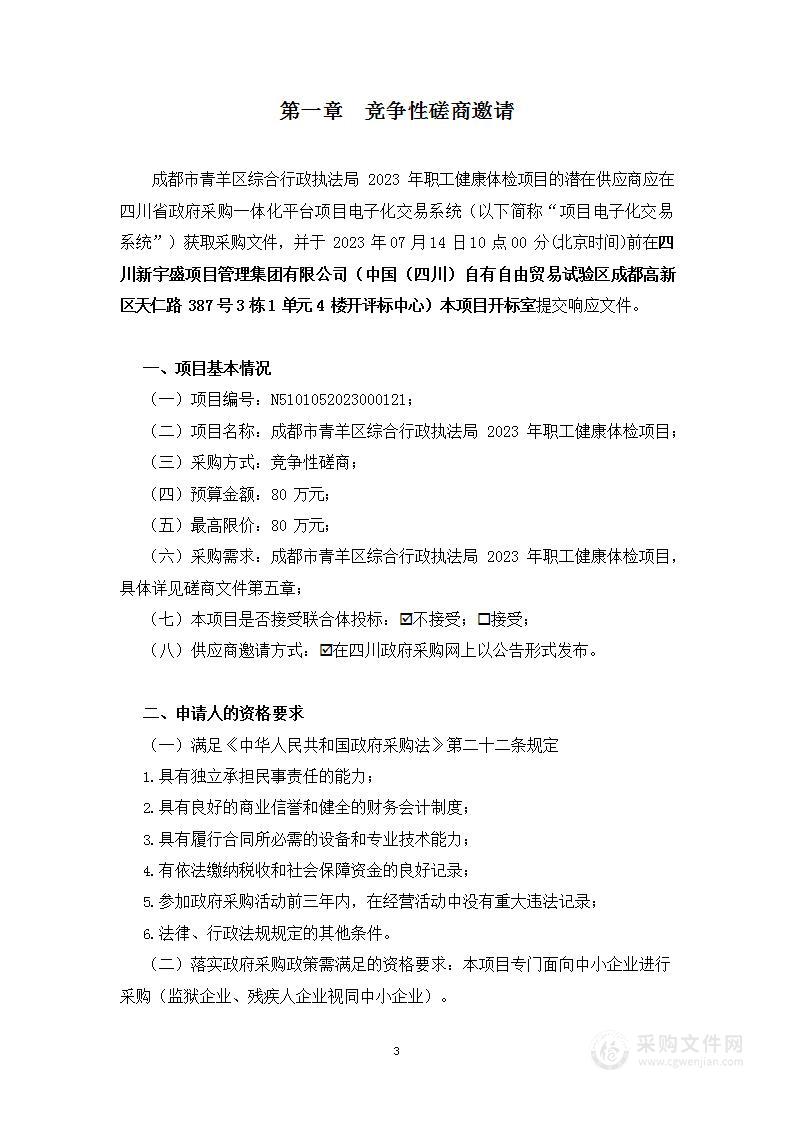 第一章　竞争性磋商邀请

成都市青羊区综合行政执法局 2023 年职工健康体检项目的潜在供应商应在四川省政府采购一体化平台项目电子化交易系统（以下简称“项目电子化交易系统”）获取采购文件，并于 2023 年 07 月 14 日 10 点 00 分(北京时间)前在四川新宇盛项目管理集团有限公司（中国（四川）自有自由贸易试验区成都高新区天仁路 387 号 3 栋 1 单元 4 楼开评标中心）本项目开标室提交响应文件。

一、项目基本情况

（一）项目编号：N5101052023000121；

（二）项目名称：成都市青羊区综合行政执法局 2023 年职工健康体检项目；

（三）采购方式：竞争性磋商；

（四）预算金额：80 万元；

（五）最高限价：80 万元；

（六）采购需求：成都市青羊区综合行政执法局 2023 年职工健康体检项目，具体详见磋商文件第五章；

（七）本项目是否接受联合体投标：☑不接受；☐接受；

（八）供应商邀请方式：☑在四川政府采购网上以公告形式发布。

二、申请人的资格要求

（一）满足《中华人民共和国政府采购法》第二十二条规定

1.具有独立承担民事责任的能力；

2.具有良好的商业信誉和健全的财务会计制度；

3.具有履行合同所必需的设备和专业技术能力；

4.有依法缴纳税收和社会保障资金的良好记录；

5.参加政府采购活动前三年内，在经营活动中没有重大违法记录；

6.法律、行政法规规定的其他条件。

（二）落实政府采购政策需满足的资格要求：本项目专门面向中小企业进行采购（监狱企业、残疾人企业视同中小企业）。

3

采购文件网
www.cgwenjian.com